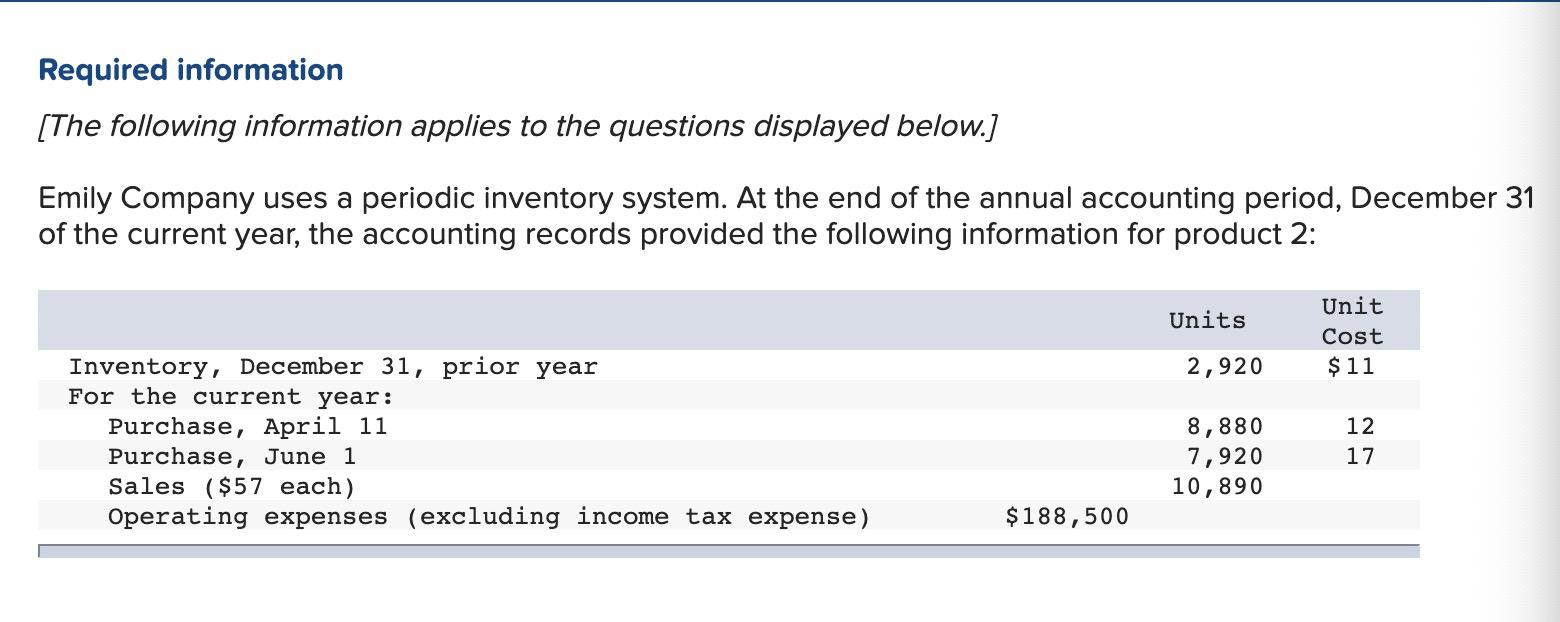 Required information

[The following information applies to the questions displayed below.]

Emily Company uses a periodic inventory system. At the end of the annual accounting period, December 31 of the current year, the accounting records provided the following information for product 2:

| | | Units | Unit Cost |
|---|---|---|---|
| Inventory, December 31, prior year | | 2,920 | \$11 |
| For the current year: | | | |
| Purchase, April 11 | | 8,880 | 12 |
| Purchase, June 1 | | 7,920 | 17 |
| Sales (\$57 each) | | 10,890 | |
| Operating expenses (excluding income tax expense) | \$188,500 | | |